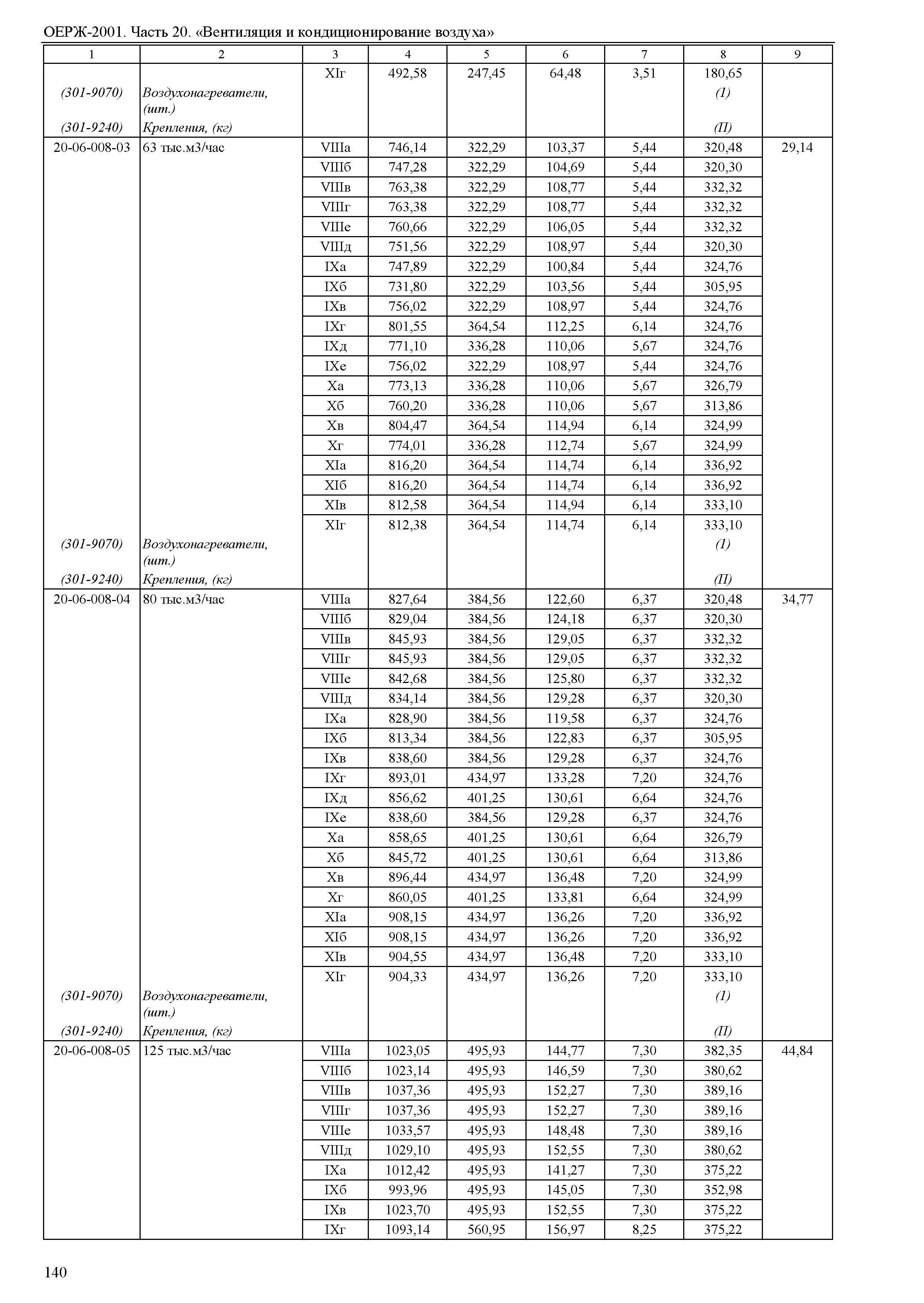 ОЕРЖ-2001. Часть 20. «Вентиляция и кондиционирование воздуха»

| 1 | 2 | 3 | 4 | 5 | 6 | 7 | 8 | 9 |
|---|---|---|---|---|---|---|---|---|
| | | XIг | 492,58 | 247,45 | 64,48 | 3,51 | 180,65 | |
| (301-9070) | Воздухонагреватели, (шт.) | | | | | | (1) | |
| (301-9240) | Крепления, (кг) | | | | | | (П) | |
| 20-06-008-03 | 63 тыс.м3/час | VIIIа | 746,14 | 322,29 | 103,37 | 5,44 | 320,48 | 29,14 |
| | | VIIIб | 747,28 | 322,29 | 104,69 | 5,44 | 320,30 | |
| | | VIIIв | 763,38 | 322,29 | 108,77 | 5,44 | 332,32 | |
| | | VIIIг | 763,38 | 322,29 | 108,77 | 5,44 | 332,32 | |
| | | VIIIе | 760,66 | 322,29 | 106,05 | 5,44 | 332,32 | |
| | | VIIIд | 751,56 | 322,29 | 108,97 | 5,44 | 320,30 | |
| | | IXа | 747,89 | 322,29 | 100,84 | 5,44 | 324,76 | |
| | | IXб | 731,80 | 322,29 | 103,56 | 5,44 | 305,95 | |
| | | IXв | 756,02 | 322,29 | 108,97 | 5,44 | 324,76 | |
| | | IXг | 801,55 | 364,54 | 112,25 | 6,14 | 324,76 | |
| | | IXд | 771,10 | 336,28 | 110,06 | 5,67 | 324,76 | |
| | | IXе | 756,02 | 322,29 | 108,97 | 5,44 | 324,76 | |
| | | Xа | 773,13 | 336,28 | 110,06 | 5,67 | 326,79 | |
| | | Xб | 760,20 | 336,28 | 110,06 | 5,67 | 313,86 | |
| | | Xв | 804,47 | 364,54 | 114,94 | 6,14 | 324,99 | |
| | | Xг | 774,01 | 336,28 | 112,74 | 5,67 | 324,99 | |
| | | XIа | 816,20 | 364,54 | 114,74 | 6,14 | 336,92 | |
| | | XIб | 816,20 | 364,54 | 114,74 | 6,14 | 336,92 | |
| | | XIв | 812,58 | 364,54 | 114,94 | 6,14 | 333,10 | |
| | | XIг | 812,38 | 364,54 | 114,74 | 6,14 | 333,10 | |
| (301-9070) | Воздухонагреватели, (шт.) | | | | | | (1) | |
| (301-9240) | Крепления, (кг) | | | | | | (П) | |
| 20-06-008-04 | 80 тыс.м3/час | VIIIа | 827,64 | 384,56 | 122,60 | 6,37 | 320,48 | 34,77 |
| | | VIIIб | 829,04 | 384,56 | 124,18 | 6,37 | 320,30 | |
| | | VIIIв | 845,93 | 384,56 | 129,05 | 6,37 | 332,32 | |
| | | VIIIг | 845,93 | 384,56 | 129,05 | 6,37 | 332,32 | |
| | | VIIIе | 842,68 | 384,56 | 125,80 | 6,37 | 332,32 | |
| | | VIIIд | 834,14 | 384,56 | 129,28 | 6,37 | 320,30 | |
| | | IXа | 828,90 | 384,56 | 119,58 | 6,37 | 324,76 | |
| | | IXб | 813,34 | 384,56 | 122,83 | 6,37 | 305,95 | |
| | | IXв | 838,60 | 384,56 | 129,28 | 6,37 | 324,76 | |
| | | IXг | 893,01 | 434,97 | 133,28 | 7,20 | 324,76 | |
| | | IXд | 856,62 | 401,25 | 130,61 | 6,64 | 324,76 | |
| | | IXе | 838,60 | 384,56 | 129,28 | 6,37 | 324,76 | |
| | | Xа | 858,65 | 401,25 | 130,61 | 6,64 | 326,79 | |
| | | Xб | 845,72 | 401,25 | 130,61 | 6,64 | 313,86 | |
| | | Xв | 896,44 | 434,97 | 136,48 | 7,20 | 324,99 | |
| | | Xг | 860,05 | 401,25 | 133,81 | 6,64 | 324,99 | |
| | | XIа | 908,15 | 434,97 | 136,26 | 7,20 | 336,92 | |
| | | XIб | 908,15 | 434,97 | 136,26 | 7,20 | 336,92 | |
| | | XIв | 904,55 | 434,97 | 136,48 | 7,20 | 333,10 | |
| | | XIг | 904,33 | 434,97 | 136,26 | 7,20 | 333,10 | |
| (301-9070) | Воздухонагреватели, (шт.) | | | | | | (1) | |
| (301-9240) | Крепления, (кг) | | | | | | (П) | |
| 20-06-008-05 | 125 тыс.м3/час | VIIIа | 1023,05 | 495,93 | 144,77 | 7,30 | 382,35 | 44,84 |
| | | VIIIб | 1023,14 | 495,93 | 146,59 | 7,30 | 380,62 | |
| | | VIIIв | 1037,36 | 495,93 | 152,27 | 7,30 | 389,16 | |
| | | VIIIг | 1037,36 | 495,93 | 152,27 | 7,30 | 389,16 | |
| | | VIIIе | 1033,57 | 495,93 | 148,48 | 7,30 | 389,16 | |
| | | VIIIд | 1029,10 | 495,93 | 152,55 | 7,30 | 380,62 | |
| | | IXа | 1012,42 | 495,93 | 141,27 | 7,30 | 375,22 | |
| | | IXб | 993,96 | 495,93 | 145,05 | 7,30 | 352,98 | |
| | | IXв | 1023,70 | 495,93 | 152,55 | 7,30 | 375,22 | |
| | | IXг | 1093,14 | 560,95 | 156,97 | 8,25 | 375,22 | |

140